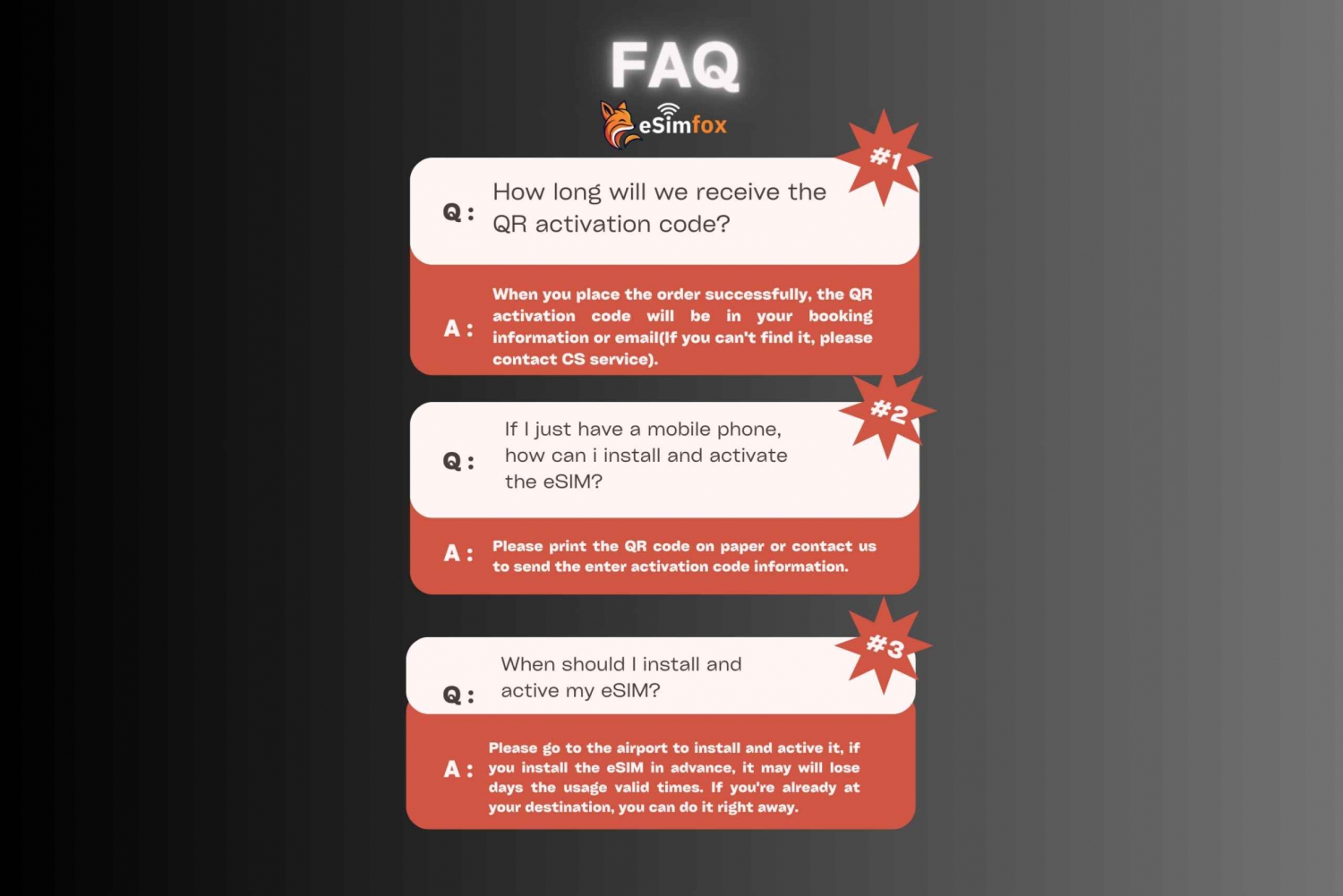 FAQ

eSimfox

#1

Q : How long will we receive the QR activation code?

A : When you place the order successfully, the QR activation code will be in your booking information or email(If you can't find it, please contact CS service).

#2

Q : If I just have a mobile phone, how can i install and activate the eSIM?

A : Please print the QR code on paper or contact us to send the enter activation code information.

#3

Q : When should I install and active my eSIM?

A : Please go to the airport to install and active it, if you install the eSIM in advance, it may will lose days the usage valid times. If you're already at your destination, you can do it right away.